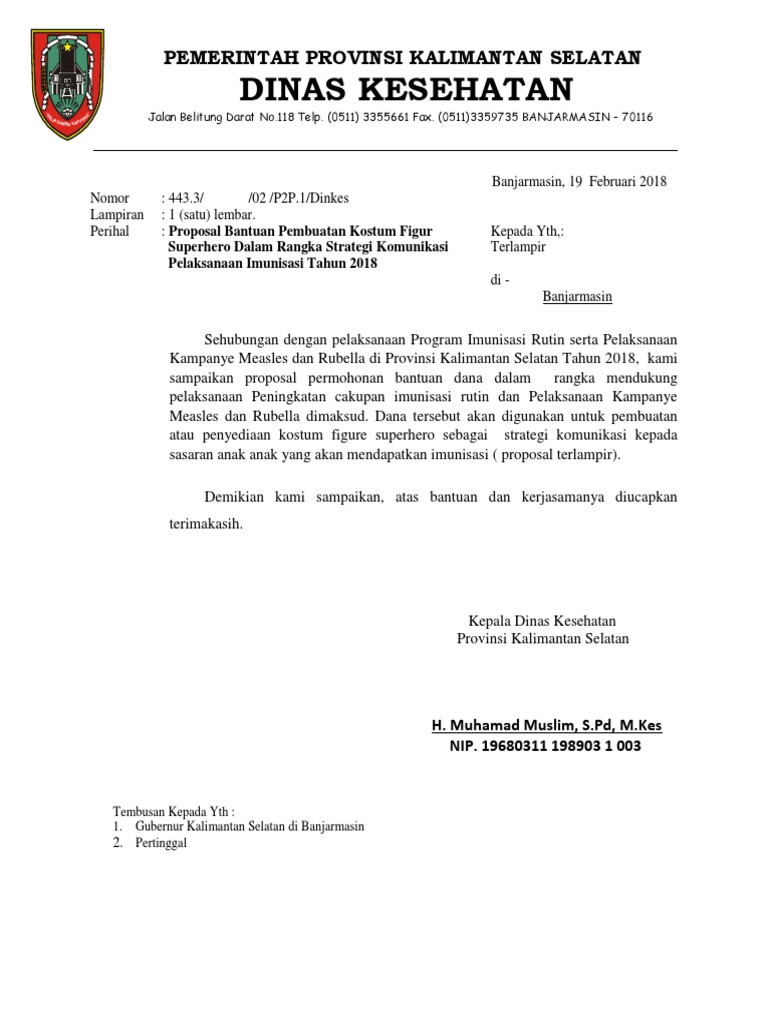 PEMERINTAH PROVINSI KALIMANTAN SELATAN
DINAS KESEHATAN
Jalan Belitung Darat No.118 Telp. (0511) 3355661 Fax. (0511)3359735 BANJARMASIN – 70116

Banjarmasin, 19 Februari 2018

Nomor : 443.3/ /02 /P2P.1/Dinkes
Lampiran : 1 (satu) lembar.
Perihal : Proposal Bantuan Pembuatan Kostum Figur Superhero Dalam Rangka Strategi Komunikasi Pelaksanaan Imunisasi Tahun 2018

Kepada Yth,:
Terlampir

di -
Banjarmasin

Sehubungan dengan pelaksanaan Program Imunisasi Rutin serta Pelaksanaan Kampanye Measles dan Rubella di Provinsi Kalimantan Selatan Tahun 2018, kami sampaikan proposal permohonan bantuan dana dalam rangka mendukung pelaksanaan Peningkatan cakupan imunisasi rutin dan Pelaksanaan Kampanye Measles dan Rubella dimaksud. Dana tersebut akan digunakan untuk pembuatan atau penyediaan kostum figure superhero sebagai strategi komunikasi kepada sasaran anak anak yang akan mendapatkan imunisasi ( proposal terlampir).

Demikian kami sampaikan, atas bantuan dan kerjasamanya diucapkan terimakasih.

Kepala Dinas Kesehatan
Provinsi Kalimantan Selatan

H. Muhamad Muslim, S.Pd, M.Kes
NIP. 19680311 198903 1 003

Tembusan Kepada Yth :
1. Gubernur Kalimantan Selatan di Banjarmasin
2. Pertinggal